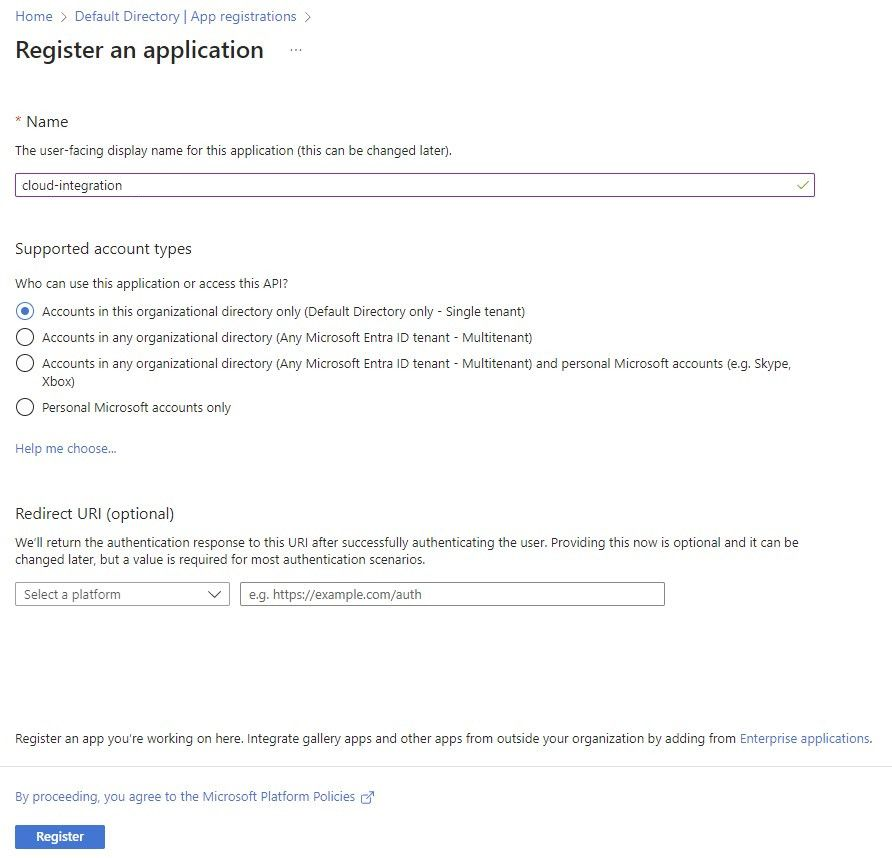 Home > Default Directory | App registrations >

Register an application ...

* Name

The user-facing display name for this application (this can be changed later).

cloud-integration

Supported account types

Who can use this application or access this API?

Accounts in this organizational directory only (Default Directory only - Single tenant)

Accounts in any organizational directory (Any Microsoft Entra ID tenant - Multitenant)

Accounts in any organizational directory (Any Microsoft Entra ID tenant - Multitenant) and personal Microsoft accounts (e.g. Skype, Xbox)

Personal Microsoft accounts only

Help me choose...

Redirect URI (optional)

We'll return the authentication response to this URI after successfully authenticating the user. Providing this now is optional and it can be changed later, but a value is required for most authentication scenarios.

Select a platform

e.g. https://example.com/auth

Register an app you're working on here. Integrate gallery apps and other apps from outside your organization by adding from Enterprise applications.

By proceeding, you agree to the Microsoft Platform Policies

Register